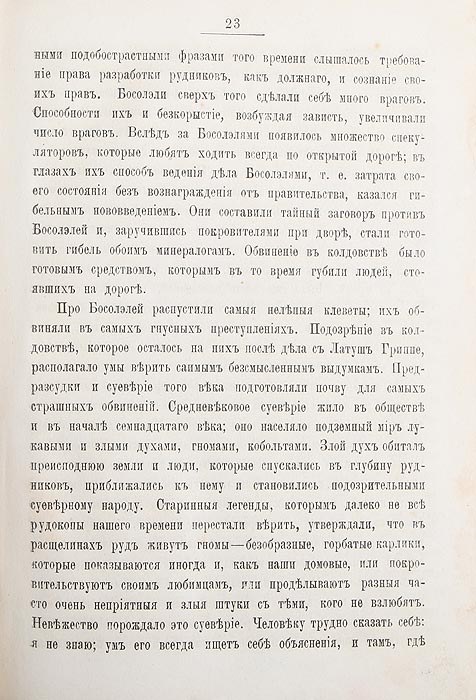 23

ными подобострастными фразами того времени слышалось требованіе права разработки рудниковъ, какъ должнаго, и сознаніе своихъ правъ. Босолэли сверхъ того сдѣлали себѣ много враговъ. Способности ихъ и безкорыстіе, возбуждая зависть, увеличивали число враговъ. Вслѣдъ за Босолэлями появилось множество спекуляторовъ, которые любятъ ходить всегда по открытой дорогѣ; въ глазахъ ихъ способъ веденія дѣла Босолэлями, т. е. затрата своего состоянія безъ вознагражденія отъ правительства, казался гибельнымъ нововведеніемъ. Они составили тайный заговоръ противъ Босолэлей и, заручившись покровителями при дворѣ, стали готовить гибель обоимъ минералогамъ. Обвиненіе въ колдовствѣ было готовымъ средствомъ, которымъ въ то время губили людей, стоявшихъ на дорогѣ.

Про Босолэлей распустили самыя нелѣпыя клеветы; ихъ обвиняли въ самыхъ гнусныхъ преступленіяхъ. Подозрѣніе въ колдовствѣ, которое осталось на нихъ послѣ дѣла съ Латушъ Гриппе, располагало умы вѣрить самымъ безсмысленнымъ выдумкамъ. Предразсудки и суевѣріе того вѣка подготовляли почву для самыхъ страшныхъ обвиненій. Средневѣковое суевѣріе жило въ обществѣ и въ началѣ семнадцатаго вѣка; оно населяло подземный міръ лукавыми и злыми духами, гномами, кобольтами. Злой духъ обиталъ преисподнюю земли и люди, которые спускались въ глубину рудниковъ, приближались къ нему и становились подозрительными суевѣрному народу. Старинныя легенды, которымъ далеко не всѣ рудокопы нашего времени перестали вѣрить, утверждали, что въ расщелинахъ рудъ живутъ гномы—безобразные, горбатые карлики, которые показываются иногда и, какъ наши домовые, или покровительствуютъ своимъ любимцамъ, или продѣлываютъ разныя часто очень непріятныя и злыя штуки съ тѣми, кого не взлюбятъ. Невѣжество порождало это суевѣріе. Человѣку трудно сказать себѣ: я не знаю; умъ его всегда ищетъ себѣ объясненія, и тамъ, гдѣ